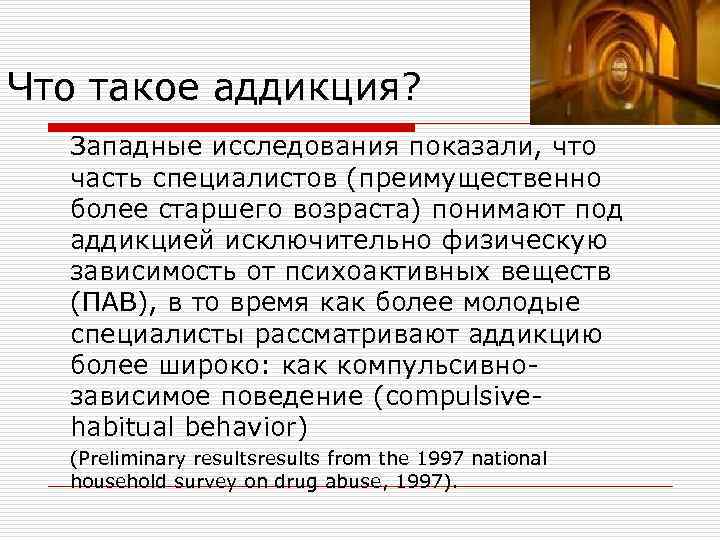 Что такое аддикция?

Западные исследования показали, что часть специалистов (преимущественно более старшего возраста) понимают под аддикцией исключительно физическую зависимость от психоактивных веществ (ПАВ), в то время как более молодые специалисты рассматривают аддикцию более широко: как компульсивно-зависимое поведение (compulsive-habitual behavior)

(Preliminary resultsresults from the 1997 national household survey on drug abuse, 1997).